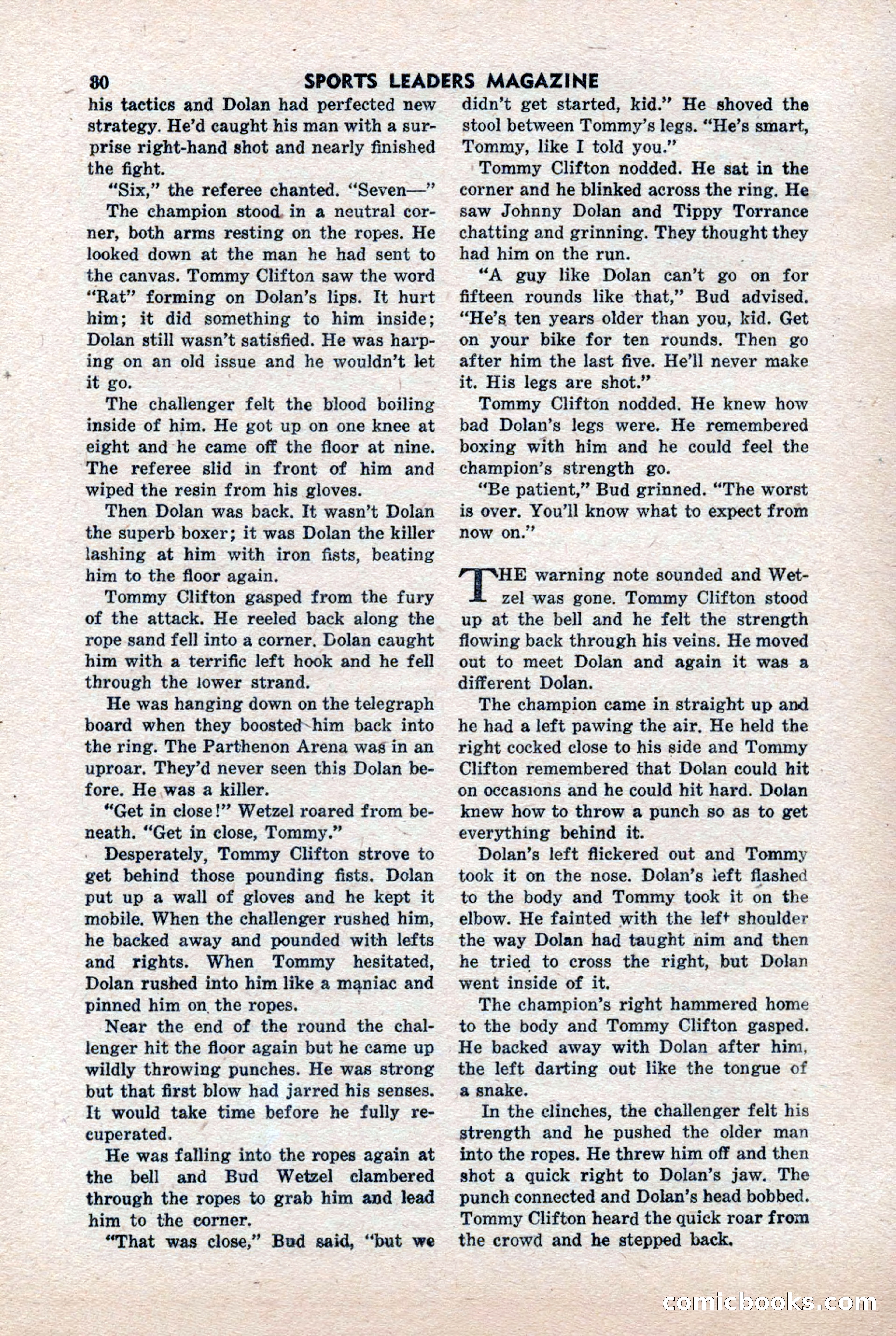 80 SPORTS LEADERS MAGAZINE

his tactics and Dolan had perfected new strategy. He'd caught his man with a surprise right-hand shot and nearly finished the fight.

"Six," the referee chanted. "Seven—"

The champion stood in a neutral corner, both arms resting on the ropes. He looked down at the man he had sent to the canvas. Tommy Clifton saw the word "Rat" forming on Dolan's lips. It hurt him; it did something to him inside; Dolan still wasn't satisfied. He was harping on an old issue and he wouldn't let it go.

The challenger felt the blood boiling inside of him. He got up on one knee at eight and he came off the floor at nine. The referee slid in front of him and wiped the resin from his gloves.

Then Dolan was back. It wasn't Dolan the superb boxer; it was Dolan the killer lashing at him with iron fists, beating him to the floor again.

Tommy Clifton gasped from the fury of the attack. He reeled back along the rope sand fell into a corner. Dolan caught him with a terrific left hook and he fell through the lower strand.

He was hanging down on the telegraph board when they boosted him back into the ring. The Parthenon Arena was in an uproar. They'd never seen this Dolan before. He was a killer.

"Get in close!" Wetzel roared from beneath. "Get in close, Tommy."

Desperately, Tommy Clifton strove to get behind those pounding fists. Dolan put up a wall of gloves and he kept it mobile. When the challenger rushed him, he backed away and pounded with lefts and rights. When Tommy hesitated, Dolan rushed into him like a maniac and pinned him on the ropes.

Near the end of the round the challenger hit the floor again but he came up wildly throwing punches. He was strong but that first blow had jarred his senses. It would take time before he fully recuperated.

He was falling into the ropes again at the bell and Bud Wetzel clambered through the ropes to grab him and lead him to the corner.

"That was close," Bud said, "but we didn't get started, kid." He shoved the stool between Tommy's legs. "He's smart, Tommy, like I told you."

Tommy Clifton nodded. He sat in the corner and he blinked across the ring. He saw Johnny Dolan and Tippy Torrance chatting and grinning. They thought they had him on the run.

"A guy like Dolan can't go on for fifteen rounds like that," Bud advised. "He's ten years older than you, kid. Get on your bike for ten rounds. Then go after him the last five. He'll never make it. His legs are shot."

Tommy Clifton nodded. He knew how bad Dolan's legs were. He remembered boxing with him and he could feel the champion's strength go.

"Be patient," Bud grinned. "The worst is over. You'll know what to expect from now on."

THE warning note sounded and Wetzel was gone. Tommy Clifton stood up at the bell and he felt the strength flowing back through his veins. He moved out to meet Dolan and again it was a different Dolan.

The champion came in straight up and he had a left pawing the air. He held the right cocked close to his side and Tommy Clifton remembered that Dolan could hit on occasions and he could hit hard. Dolan knew how to throw a punch so as to get everything behind it.

Dolan's left flickered out and Tommy took it on the nose. Dolan's left flashed to the body and Tommy took it on the elbow. He fainted with the left shoulder the way Dolan had taught him and then he tried to cross the right, but Dolan went inside of it.

The champion's right hammered home to the body and Tommy Clifton gasped. He backed away with Dolan after him, the left darting out like the tongue of a snake.

In the clinches, the challenger felt his strength and he pushed the older man into the ropes. He threw him off and then shot a quick right to Dolan's jaw. The punch connected and Dolan's head bobbed. Tommy Clifton heard the quick roar from the crowd and he stepped back.

comicbooks.com